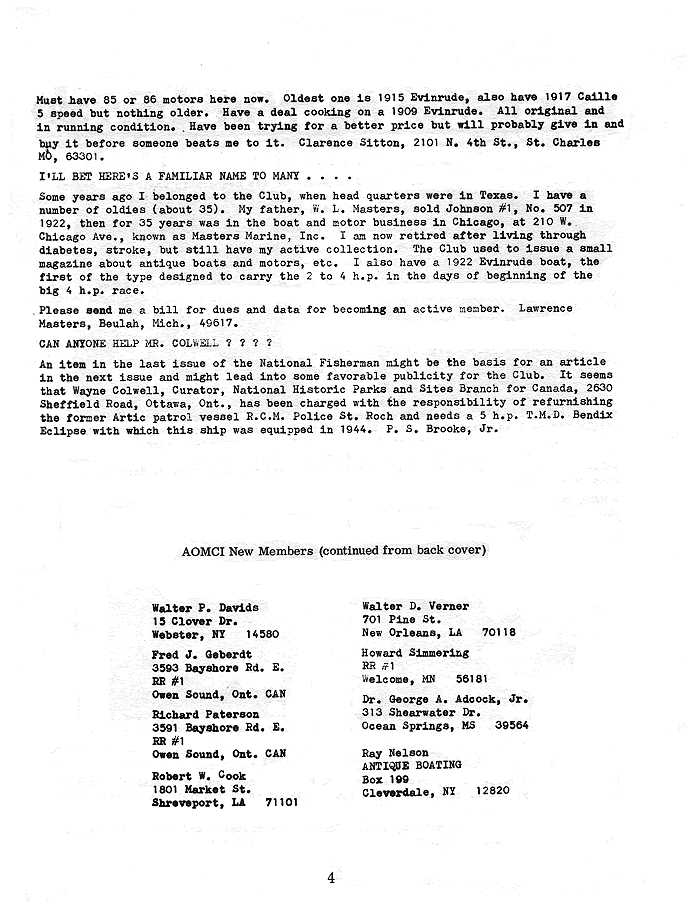 Must have 85 or 86 motors here now. Oldest one is 1915 Evinrude, also have 1917 Caille 5 speed but nothing older. Have a deal cooking on a 1909 Evinrude. All original and in running condition. Have been trying for a better price but will probably give in and buy it before someone beats me to it. Clarence Sitton, 2101 N. 4th St., St. Charles MO, 63301.

I'LL BET HERE'S A FAMILIAR NAME TO MANY . . . .

Some years ago I belonged to the Club, when head quarters were in Texas. I have a number of oldies (about 35). My father, W. L. Masters, sold Johnson #1, No. 507 in 1922, then for 35 years was in the boat and motor business in Chicago, at 210 W. Chicago Ave., known as Masters Marine, Inc. I am now retired after living through diabetes, stroke, but still have my active collection. The Club used to issue a small magazine about antique boats and motors, etc. I also have a 1922 Evinrude boat, the first of the type designed to carry the 2 to 4 h.p. in the days of beginning of the big 4 h.p. race.

Please send me a bill for dues and data for becoming an active member. Lawrence Masters, Beulah, Mich., 49617.

CAN ANYONE HELP MR. COLWELL ? ? ? ?

An item in the last issue of the National Fisherman might be the basis for an article in the next issue and might lead into some favorable publicity for the Club. It seems that Wayne Colwell, Curator, National Historic Parks and Sites Branch for Canada, 2630 Sheffield Road, Ottawa, Ont., has been charged with the responsibility of refurnishing the former Artic patrol vessel R.C.M. Police St. Roch and needs a 5 h.p. T.M.D. Bendix Eclipse with which this ship was equipped in 1944. P. S. Brooke, Jr.

AOMCI New Members (continued from back cover)

Walter P. Davids
15 Clover Dr.
Webster, NY 14580

Fred J. Geberdt
3593 Bayshore Rd. E.
RR #1
Owen Sound, Ont. CAN

Richard Paterson
3591 Bayshore Rd. E.
RR #1
Owen Sound, Ont. CAN

Robert W. Cook
1801 Market St.
Shreveport, LA 71101

Walter D. Verner
701 Pine St.
New Orleans, LA 70118

Howard Simmering
RR #1
Welcome, MN 56181

Dr. George A. Adcock, Jr.
313 Shearwater Dr.
Ocean Springs, MS 39564

Ray Nelson
ANTIQUE BOATING
Box 199
Cleverdale, NY 12820

4